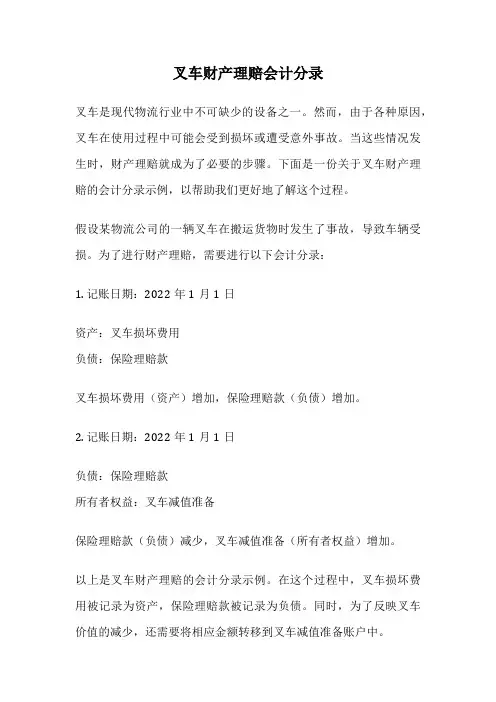 叉车财产理赔会计分录

叉车是现代物流行业中不可缺少的设备之一。然而，由于各种原因，叉车在使用过程中可能会受到损坏或遭受意外事故。当这些情况发生时，财产理赔就成为了必要的步骤。下面是一份关于叉车财产理赔的会计分录示例，以帮助我们更好地了解这个过程。

假设某物流公司的一辆叉车在搬运货物时发生了事故，导致车辆受损。为了进行财产理赔，需要进行以下会计分录：

1. 记账日期：2022 年 1 月 1 日

资产：叉车损坏费用
负债：保险理赔款

叉车损坏费用（资产）增加，保险理赔款（负债）增加。

2. 记账日期：2022 年 1 月 1 日

负债：保险理赔款
所有者权益：叉车减值准备

保险理赔款（负债）减少，叉车减值准备（所有者权益）增加。

以上是叉车财产理赔的会计分录示例。在这个过程中，叉车损坏费用被记录为资产，保险理赔款被记录为负债。同时，为了反映叉车价值的减少，还需要将相应金额转移到叉车减值准备账户中。